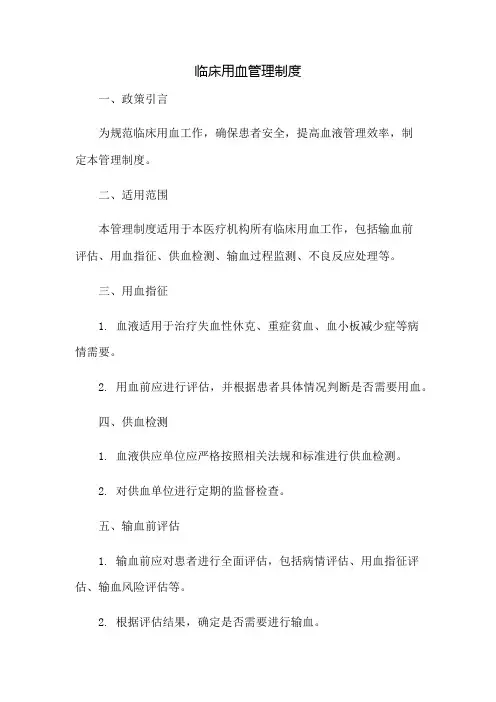 临床用血管理制度

一、政策引言

为规范临床用血工作，确保患者安全，提高血液管理效率，制定本管理制度。

二、适用范围

本管理制度适用于本医疗机构所有临床用血工作，包括输血前评估、用血指征、供血检测、输血过程监测、不良反应处理等。

三、用血指征

1. 血液适用于治疗失血性休克、重症贫血、血小板减少症等病情需要。

2. 用血前应进行评估，并根据患者具体情况判断是否需要用血。

四、供血检测

1. 血液供应单位应严格按照相关法规和标准进行供血检测。

2. 对供血单位进行定期的监督检查。

五、输血前评估

1. 输血前应对患者进行全面评估，包括病情评估、用血指征评估、输血风险评估等。

2. 根据评估结果，确定是否需要进行输血。